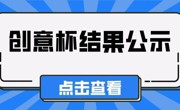 创意杯结果公示

点击查看